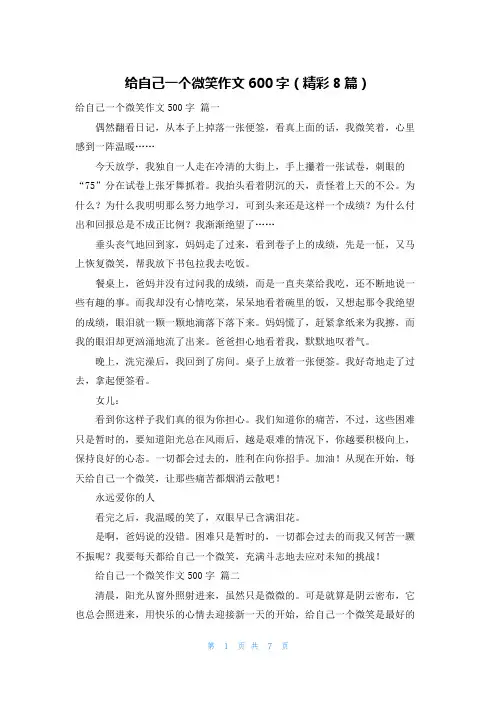 给自己一个微笑作文 600 字（精彩 8 篇）

给自己一个微笑作文 500 字 篇一

偶然翻看日记，从本子上掉落一张便签，看真上面的话，我微笑着，心里感到一阵温暖……

今天放学，我独自一人走在冷清的大街上，手上攥着一张试卷，刺眼的“75”分在试卷上张牙舞抓着。我抬头看着阴沉的天，责怪着上天的不公。为什么？为什么我明明那么努力地学习，可到头来还是这样一个成绩？为什么付出和回报总是不成正比例？我渐渐绝望了……

垂头丧气地回到家，妈妈走了过来，看到卷子上的成绩，先是一怔，又马上恢复微笑，帮我放下书包拉我去吃饭。

餐桌上，爸妈并没有过问我的成绩，而是一直夹菜给我吃，还不断地说一些有趣的事。而我却没有心情吃菜，呆呆地看着碗里的饭，又想起那令我绝望的成绩，眼泪就一颗一颗地滴落下落下来。妈妈慌了，赶紧拿纸来为我擦，而我的眼泪却更汹涌地流了出来。爸爸担心地看着我，默默地叹着气。

晚上，洗完澡后，我回到了房间。桌子上放着一张便签。我好奇地走了过去，拿起便签看。

女儿：

看到你这样子我们真的很为你担心。我们知道你的痛苦，不过，这些困难只是暂时的，要知道阳光总在风雨后，越是艰难的情况下，你越要积极向上，保持良好的心态。一切都会过去的，胜利在向你招手。加油！从现在开始，每天给自己一个微笑，让那些痛苦都烟消云散吧！

永远爱你的人

看完之后，我温暖的笑了，双眼早已含满泪花。

是啊，爸妈说的没错。困难只是暂时的，一切都会过去的而我又何苦一蹶不振呢？我要每天都给自己一个微笑，充满斗志地去应对未知的挑战！

给自己一个微笑作文 500 字 篇二

清晨，阳光从窗外照射进来，虽然只是微微的。可是就算是阴云密布，它也总会照进来，用快乐的心情去迎接新一天的开始，给自己一个微笑是最好的

第 1 页 共 7 页